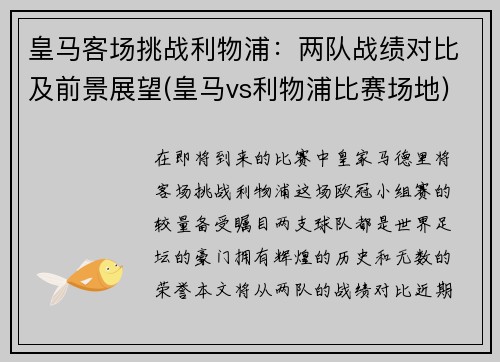 皇马客场挑战利物浦：两队战绩对比及前景展望(皇马vs利物浦比赛场地)

在即将到来的比赛中皇家马德里将客场挑战利物浦这场欧冠小组赛的较量备受瞩目两支球队都是世界足坛的豪门拥有辉煌的历史和无数的荣誉本文将从两队的战绩对比近期